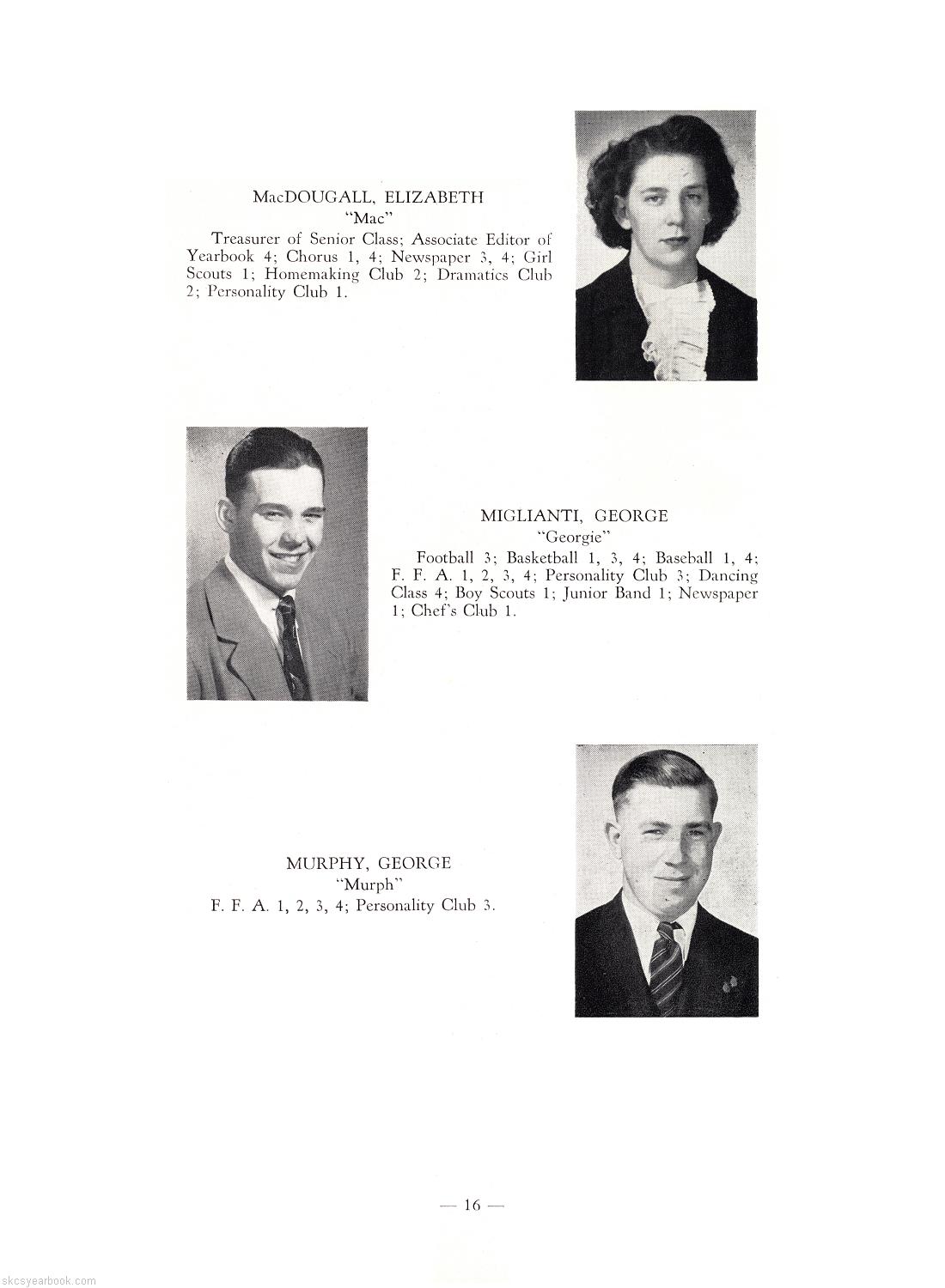 MacDOUGALL, ELIZABETH
"Mac"

Treasurer of Senior Class; Associate Editor of Yearbook 4; Chorus 1, 4; Newspaper 3, 4; Girl Scouts 1; Homemaking Club 2; Dramatics Club 2; Personality Club 1.

MIGLIANTI, GEORGE
"Georgie"

Football 3; Basketball 1, 3, 4; Baseball 1, 4; F. F. A. 1, 2, 3, 4; Personality Club 3; Dancing Class 4; Boy Scouts 1; Junior Band 1; Newspaper 1; Chef's Club 1.

MURPHY, GEORGE
"Murph"

F. F. A. 1, 2, 3, 4; Personality Club 3.

— 16 —

skcsyearbook.com